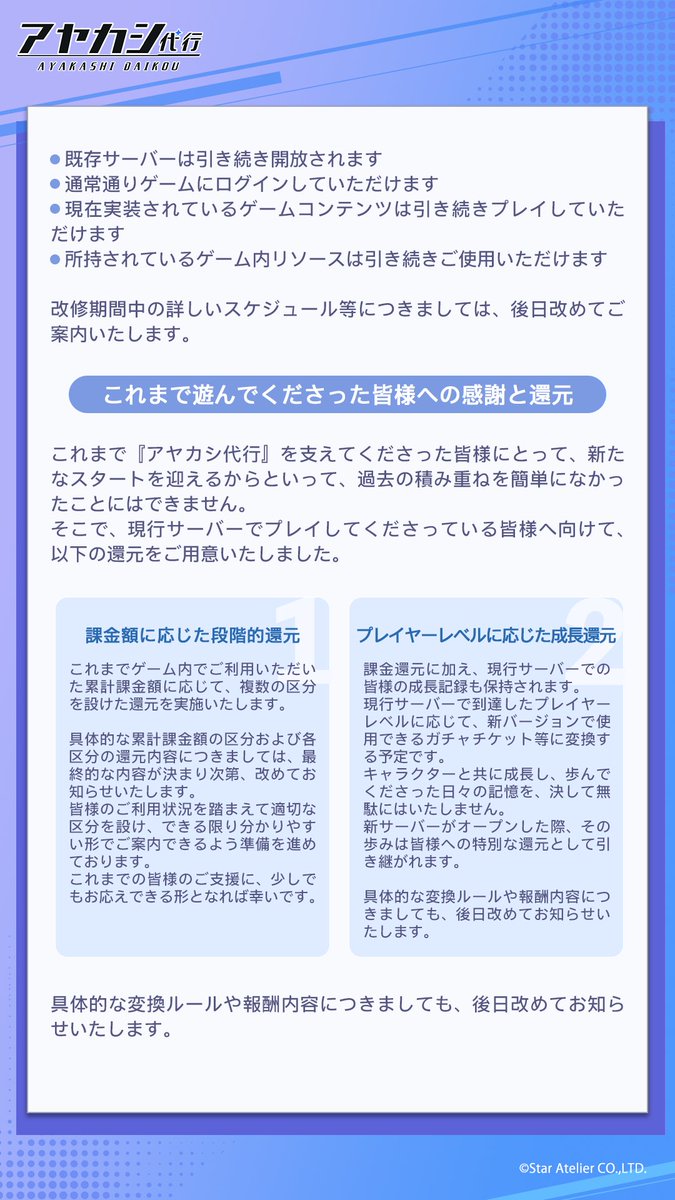 アヤカシ代行
AYAKASHI DAIKOU

●既存サーバーは引き続き開放されます
●通常通りゲームにログインしていただけます
●現在実装されているゲームコンテンツは引き続きプレイしていただけます
●所持されているゲーム内リソースは引き続きご使用いただけます

改修期間中の詳しいスケジュール等につきましては、後日改めてご案内いたします。

これまで遊んでくださった皆様への感謝と還元

これまで『アヤカシ代行』を支えてくださった皆様にとって、新たなスタートを迎えるからといって、過去の積み重ねを簡単になかったことにはできません。
そこで、現行サーバーでプレイしてくださっている皆様へ向けて、以下の還元をご用意いたしました。

1
課金額に応じた段階的還元

これまでゲーム内でご利用いただいた累計課金額に応じて、複数の区分を設けた還元を実施いたします。

具体的な累計課金額の区分および各区分の還元内容につきましては、最終的な内容が決まり次第、改めてお知らせいたします。
皆様のご利用状況を踏まえて適切な区分を設け、できる限り分かりやすい形でご案内できるよう準備を進めております。
これまでの皆様のご支援に、少しでもお応えできる形となれば幸いです。

2
プレイヤーレベルに応じた成長還元

課金還元に加え、現行サーバーでの皆様の成長記録も保持されます。
現行サーバーで到達したプレイヤーレベルに応じて、新バージョンで使用できるガチャチケット等に変換する予定です。
キャラクターと共に成長し、歩んでくださった日々の記憶を、決して無駄にはいたしません。
新サーバーがオープンした際、その歩みは皆様への特別な還元として引き継がれます。

具体的な変換ルールや報酬内容につきましても、後日改めてお知らせいたします。

具体的な変換ルールや報酬内容につきましても、後日改めてお知らせいたします。

©Star Atelier CO.,LTD.